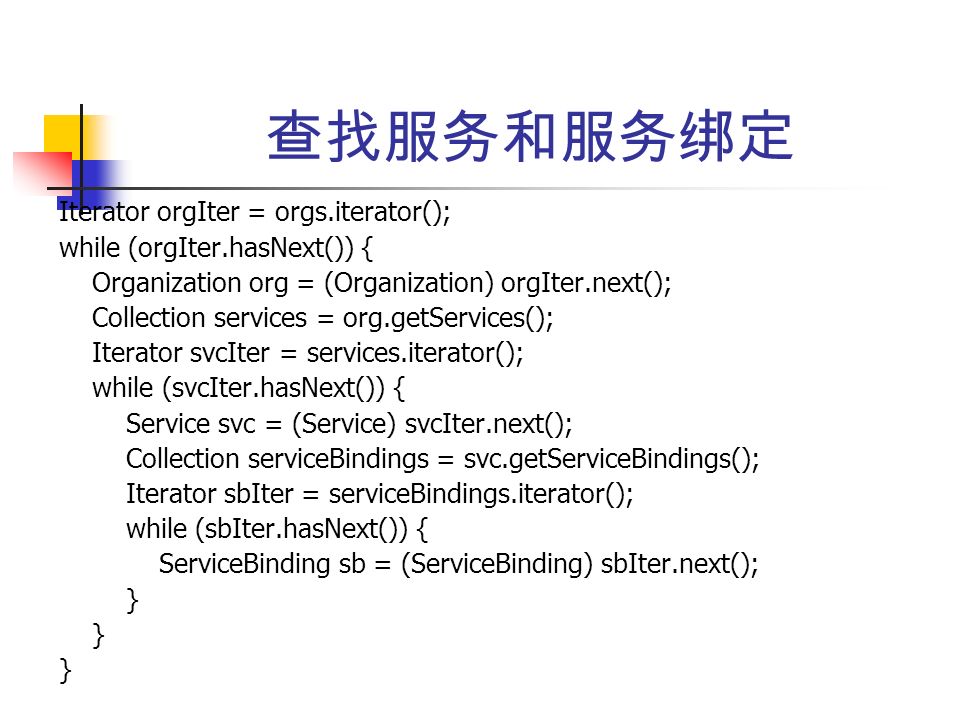 查找服务和服务绑定

Iterator orgIter = orgs.iterator();
while (orgIter.hasNext()) {
Organization org = (Organization) orgIter.next();
Collection services = org.getServices();
Iterator svcIter = services.iterator();
while (svcIter.hasNext()) {
Service svc = (Service) svcIter.next();
Collection serviceBindings = svc.getServiceBindings();
Iterator sbIter = serviceBindings.iterator();
while (sbIter.hasNext()) {
ServiceBinding sb = (ServiceBinding) sbIter.next();
}
}
}